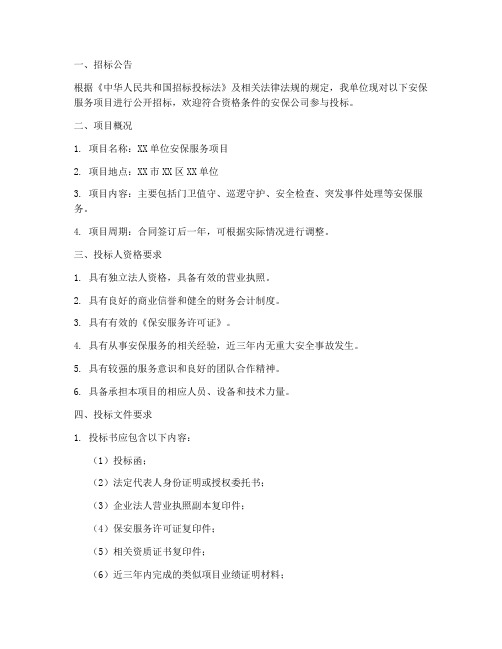 一、招标公告

根据《中华人民共和国招标投标法》及相关法律法规的规定，我单位现对以下安保服务项目进行公开招标，欢迎符合资格条件的安保公司参与投标。

二、项目概况

1. 项目名称：XX单位安保服务项目

2. 项目地点：XX市XX区XX单位

3. 项目内容：主要包括门卫值守、巡逻守护、安全检查、突发事件处理等安保服务。

4. 项目周期：合同签订后一年，可根据实际情况进行调整。

三、投标人资格要求

1. 具有独立法人资格，具备有效的营业执照。

2. 具有良好的商业信誉和健全的财务会计制度。

3. 具有有效的《保安服务许可证》。

4. 具有从事安保服务的相关经验，近三年内无重大安全事故发生。

5. 具有较强的服务意识和良好的团队合作精神。

6. 具备承担本项目的相应人员、设备和技术力量。

四、投标文件要求

1. 投标书应包含以下内容：

（1）投标函；

（2）法定代表人身份证明或授权委托书；

（3）企业法人营业执照副本复印件；

（4）保安服务许可证复印件；

（5）相关资质证书复印件；

（6）近三年内完成的类似项目业绩证明材料；